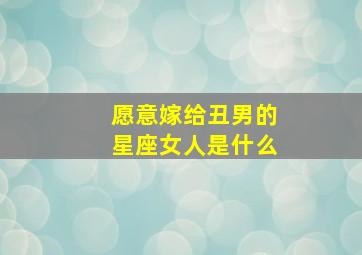 愿意嫁给丑男的
星座女人是什么